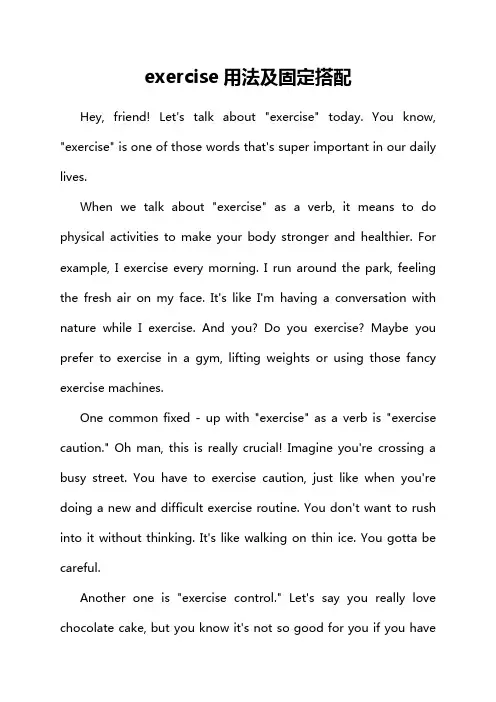 exercise 用法及固定搭配

Hey, friend! Let's talk about "exercise" today. You know, "exercise" is one of those words that's super important in our daily lives.

When we talk about "exercise" as a verb, it means to do physical activities to make your body stronger and healthier. For example, I exercise every morning. I run around the park, feeling the fresh air on my face. It's like I'm having a conversation with nature while I exercise. And you? Do you exercise? Maybe you prefer to exercise in a gym, lifting weights or using those fancy exercise machines.

One common fixed - up with "exercise" as a verb is "exercise caution." Oh man, this is really crucial! Imagine you're crossing a busy street. You have to exercise caution, just like when you're doing a new and difficult exercise routine. You don't want to rush into it without thinking. It's like walking on thin ice. You gotta be careful.

Another one is "exercise control." Let's say you really love chocolate cake, but you know it's not so good for you if you have